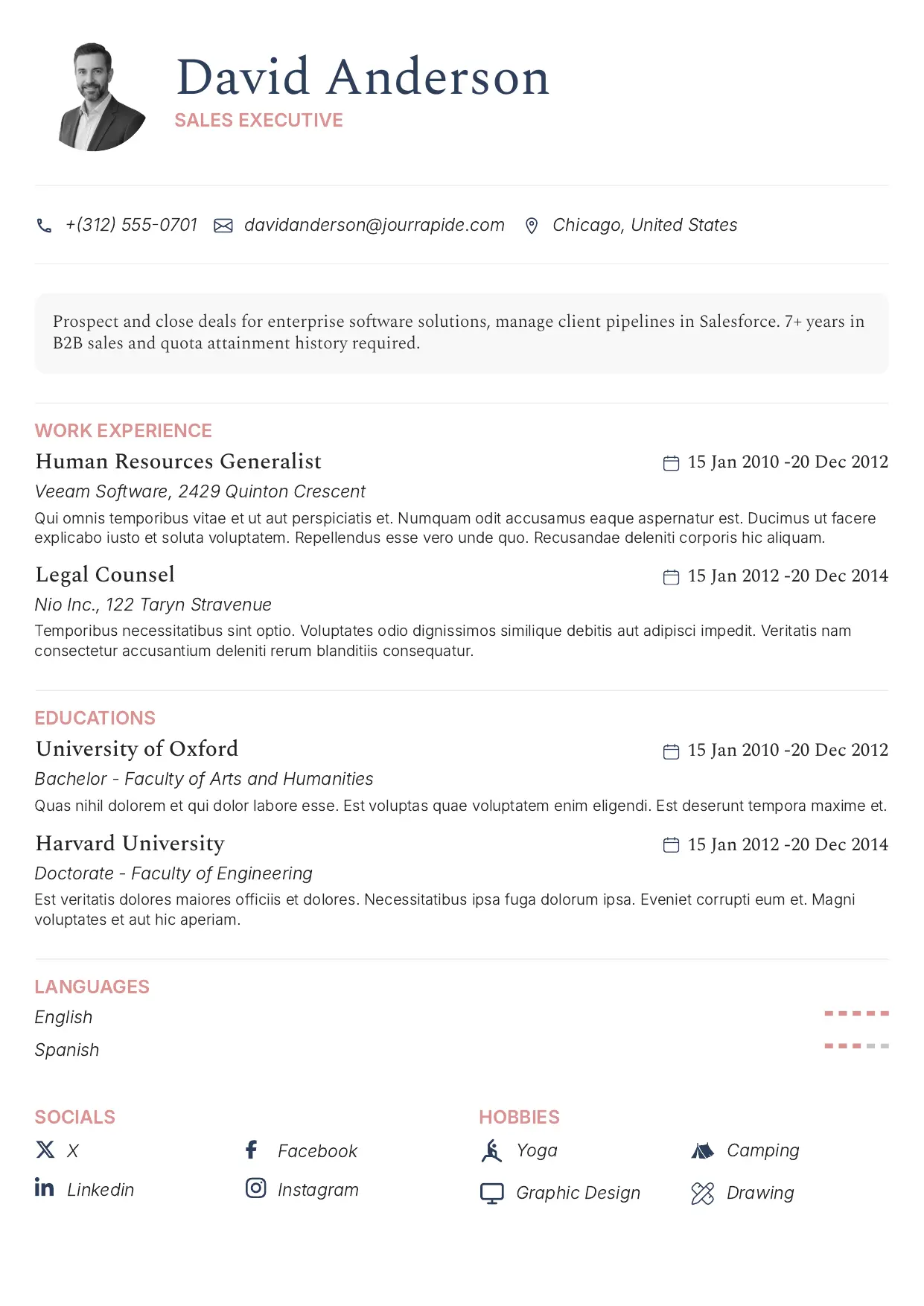 David Anderson
SALES EXECUTIVE

+(312) 555-0701 davidanderson@jourrapide.com Chicago, United States

Prospect and close deals for enterprise software solutions, manage client pipelines in Salesforce. 7+ years in B2B sales and quota attainment history required.

WORK EXPERIENCE

Human Resources Generalist
15 Jan 2010 -20 Dec 2012
Veeam Software, 2429 Quinton Crescent
Qui omnis temporibus vitae et ut aut perspiciatis et. Numquam odit accusamus eaque aspernatur est. Ducimus ut facere explicabo iusto et soluta voluptatem. Repellendus esse vero unde quo. Recusandae deleniti corporis hic aliquam.

Legal Counsel
15 Jan 2012 -20 Dec 2014
Nio Inc., 122 Taryn Stravenue
Temporibus necessitatibus sint optio. Voluptates odio dignissimos similique debitis aut adipisci impedit. Veritatis nam consectetur accusantium deleniti rerum blanditiis consequatur.

EDUCATIONS

University of Oxford
15 Jan 2010 -20 Dec 2012
Bachelor - Faculty of Arts and Humanities
Quas nihil dolorem et qui dolor labore esse. Est voluptas quae voluptatem enim eligendi. Est deserunt tempora maxime et.

Harvard University
15 Jan 2012 -20 Dec 2014
Doctorate - Faculty of Engineering
Est veritatis dolores maiores officiis et dolores. Necessitatibus ipsa fuga dolorum ipsa. Eveniet corrupti eum et. Magni voluptates et aut hic aperiam.

LANGUAGES
English
Spanish

SOCIALS
X
Facebook
Linkedin
Instagram

HOBBIES
Yoga
Camping
Graphic Design
Drawing